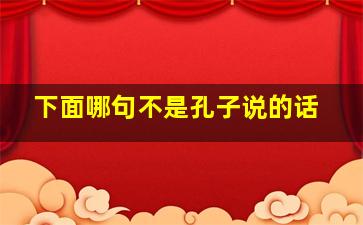 下面哪句不是孔子说的话